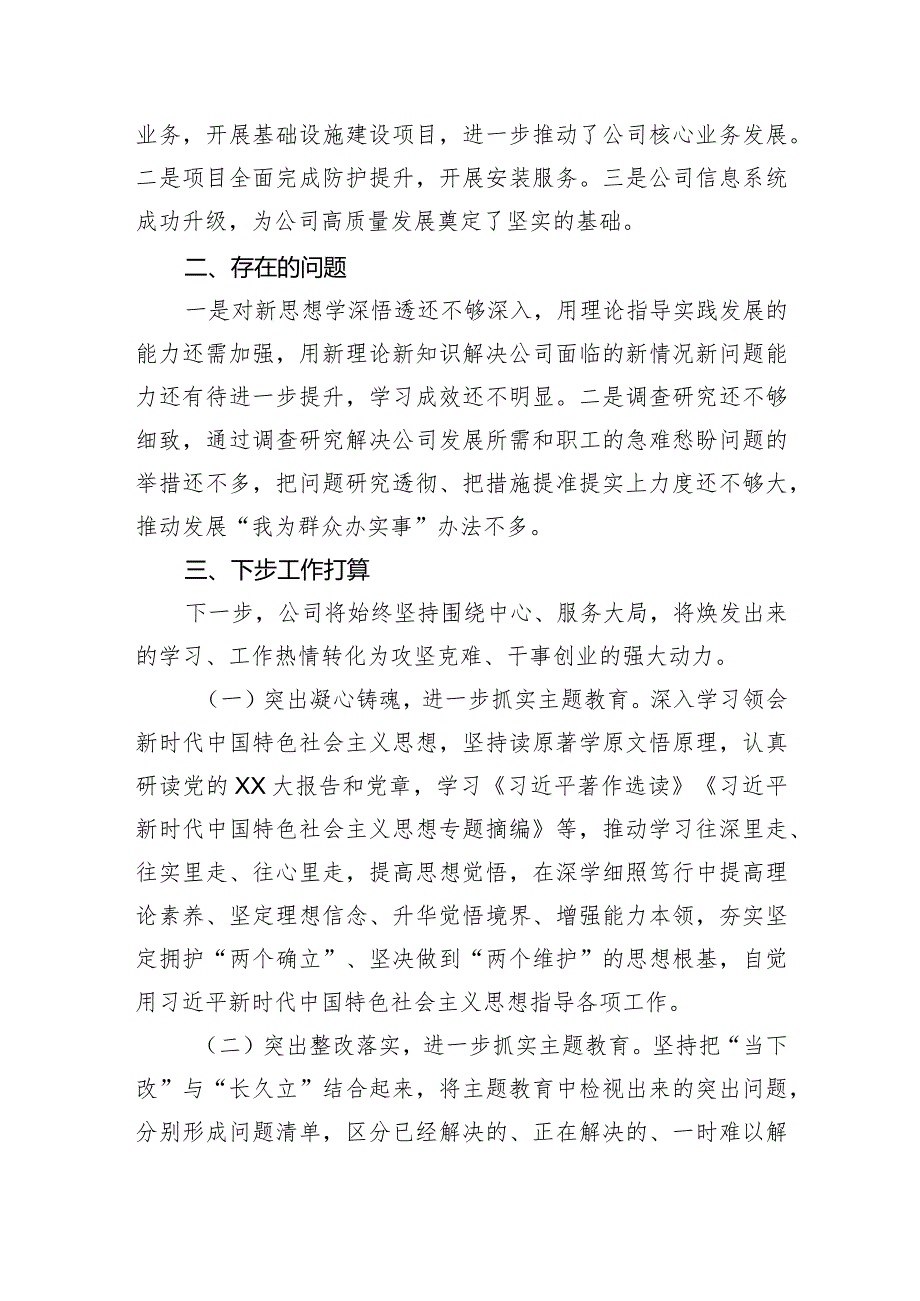 业务，开展基础设施建设项目，进一步推动了公司核心业务发展。二是项目全面完成防护提升，开展安装服务。三是公司信息系统成功升级，为公司高质量发展奠定了坚实的基础。

二、存在的问题

一是对新思想学深悟透还不够深入，用理论指导实践发展的能力还需加强，用新理论新知识解决公司面临的新情况新问题能力还有待进一步提升，学习成效还不明显。二是调查研究还不够细致，通过调查研究解决公司发展所需和职工的急难愁盼问题的举措还不多，把问题研究透彻、把措施提准提实上力度还不够大，推动发展“我为群众办实事”办法不多。

三、下步工作打算

下一步，公司将始终坚持围绕中心、服务大局，将焕发出来的学习、工作热情转化为攻坚克难、干事创业的强大动力。

（一）突出凝心铸魂，进一步抓实主题教育。深入学习领会新时代中国特色社会主义思想，坚持读原著学原文悟原理，认真研读党的XX大报告和党章，学习《习近平著作选读》《习近平新时代中国特色社会主义思想专题摘编》等，推动学习往深里走、往实里走、往心里走，提高思想觉悟，在深学细照笃行中提高理论素养、坚定理想信念、升华觉悟境界、增强能力本领，夯实坚定拥护“两个确立”、坚决做到“两个维护”的思想根基，自觉用习近平新时代中国特色社会主义思想指导各项工作。

（二）突出整改落实，进一步抓实主题教育。坚持把“当下改”与“长久立”结合起来，将主题教育中检视出来的突出问题，分别形成问题清单，区分已经解决的、正在解决的、一时难以解